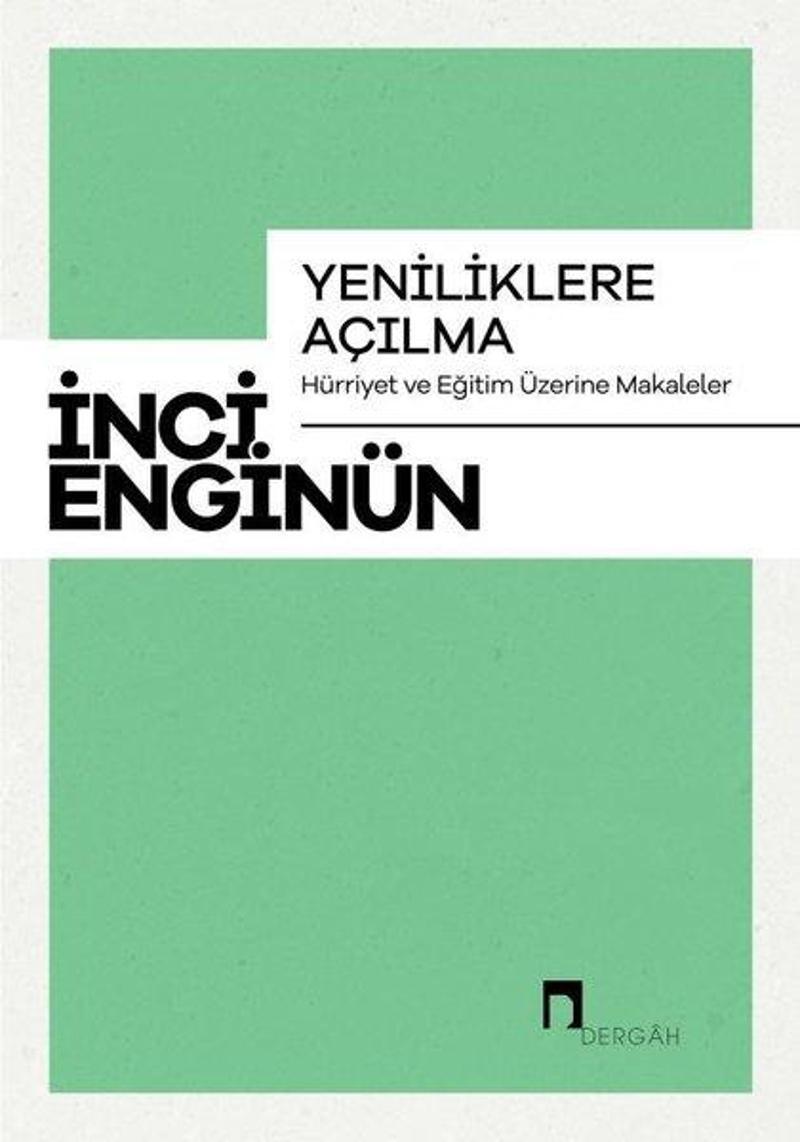 YENİLİKLERE AÇILMA
Hürriyet ve Eğitim Üzerine Makaleler

İNCİ ENGİNÜN

DERGÂH